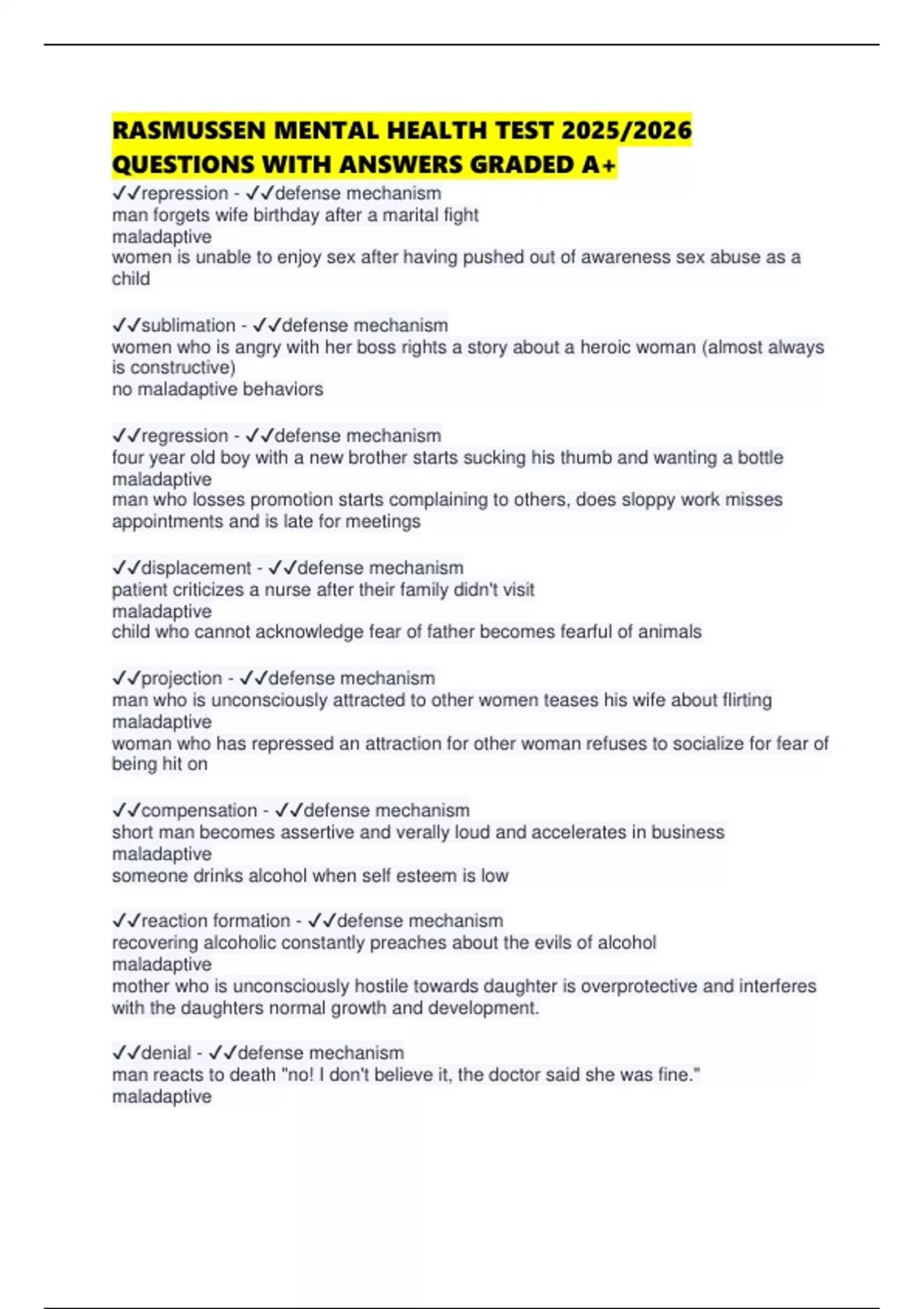 RASMUSSEN MENTAL HEALTH TEST 2025/2026 QUESTIONS WITH ANSWERS GRADED A+

✓✓repression - ✓✓defense mechanism
man forgets wife birthday after a marital fight
maladaptive
women is unable to enjoy sex after having pushed out of awareness sex abuse as a child

✓✓sublimation - ✓✓defense mechanism
women who is angry with her boss rights a story about a heroic woman (almost always is constructive)
no maladaptive behaviors

✓✓regression - ✓✓defense mechanism
four year old boy with a new brother starts sucking his thumb and wanting a bottle
maladaptive
man who losses promotion starts complaining to others, does sloppy work misses appointments and is late for meetings

✓✓displacement - ✓✓defense mechanism
patient criticizes a nurse after their family didn't visit
maladaptive
child who cannot acknowledge fear of father becomes fearful of animals

✓✓projection - ✓✓defense mechanism
man who is unconsciously attracted to other women teases his wife about flirting
maladaptive
woman who has repressed an attraction for other woman refuses to socialize for fear of being hit on

✓✓compensation - ✓✓defense mechanism
short man becomes assertive and verally loud and accelerates in business
maladaptive
someone drinks alcohol when self esteem is low

✓✓reaction formation - ✓✓defense mechanism
recovering alcoholic constantly preaches about the evils of alcohol
maladaptive
mother who is unconsciously hostile towards daughter is overprotective and interferes with the daughters normal growth and development.

✓✓denial - ✓✓defense mechanism
man reacts to death "no! I don't believe it, the doctor said she was fine."
maladaptive